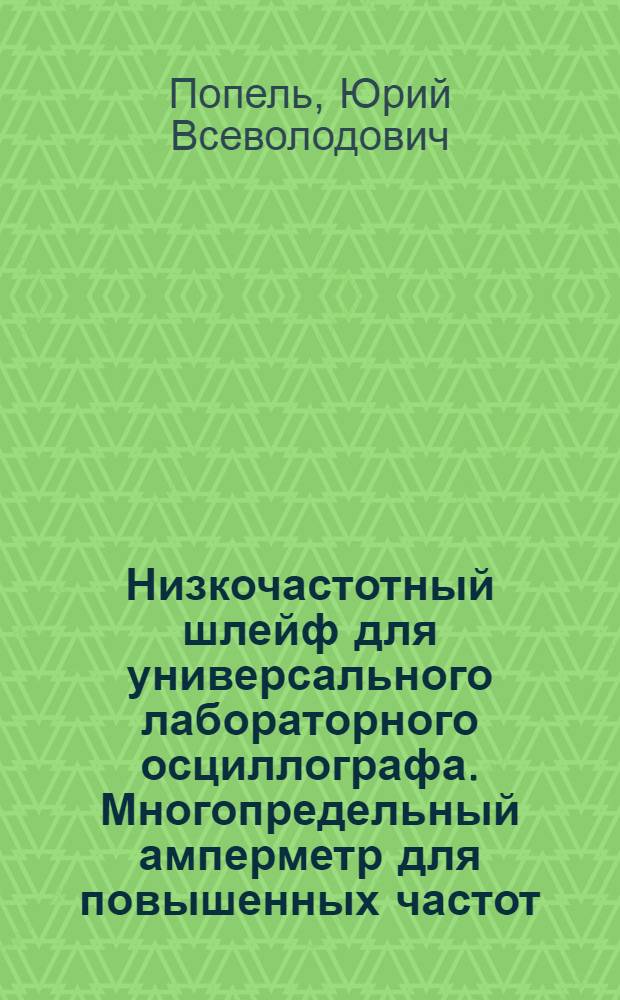 Попель, Юрий Всеволодович

Низкочастотный шлейф для универсального лабораторного осциллографа. Многопредельный амперметр для повышенных частот